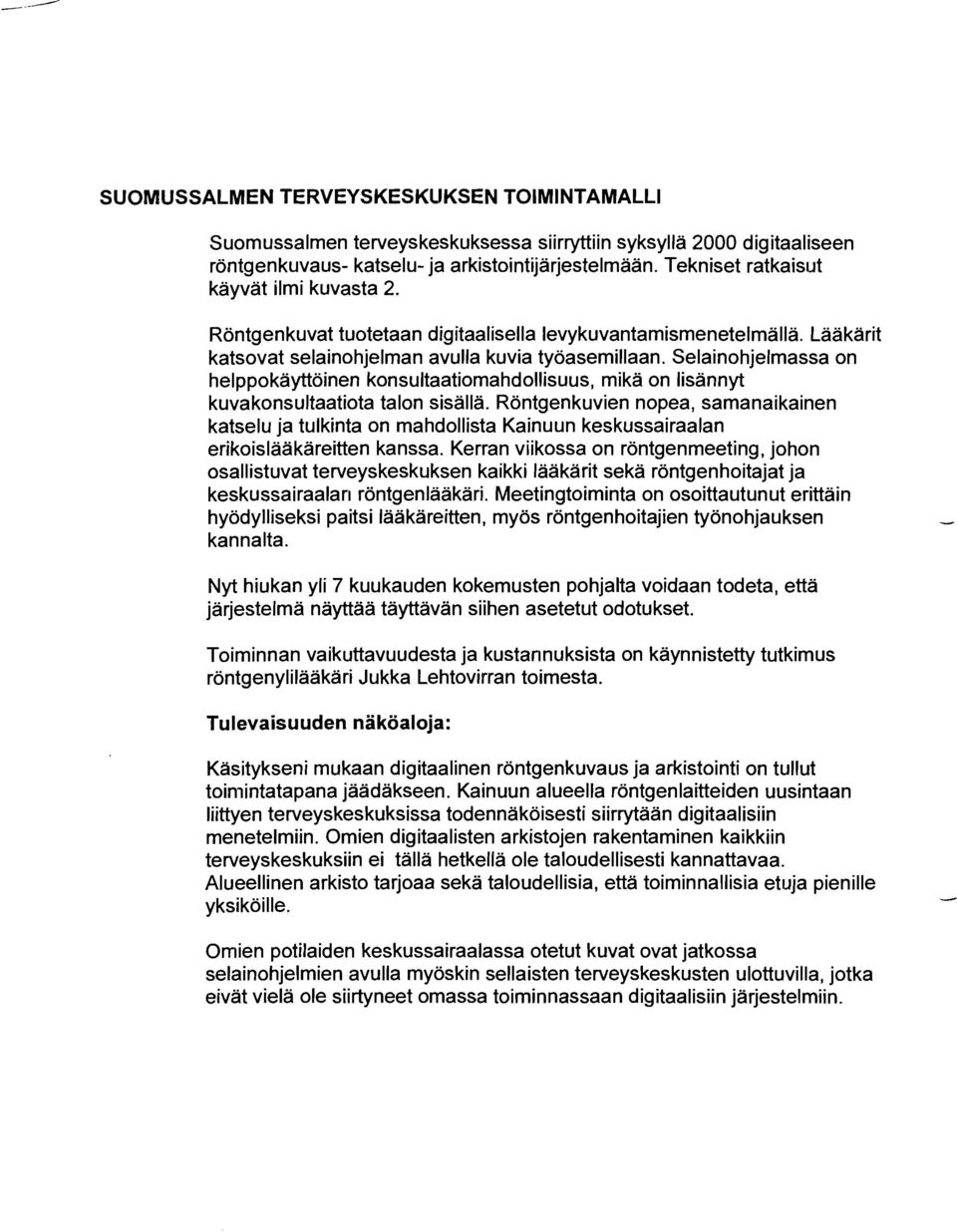 SUOMUSSALMEN TERVEYSKESKUKSEN TOIMINTAMALLI

Suomussalmen terveyskeskuksessa siirryttiin syksyllä 2000 digitaaliseen röntgenkuvaus- katselu- ja arkistointijärjestelmään. Tekniset ratkaisut käyvät ilmi kuvasta 2.

Röntgenkuvat tuotetaan digitaalisella levykuvantamismenetelmällä. Lääkärit katsovat selainohjelman avulla kuvia työasemillaan. Selainohjelmassa on helppokäyttöinen konsultaatiomahdollisuus, mikä on lisännyt kuvakonsultaatiota talon sisällä. Röntgenkuvien nopea, samanaikainen katselu ja tulkinta on mahdollista Kainuun keskussairaalan erikoislääkäreitten kanssa. Kerran viikossa on röntgenmeeting, johon osallistuvat terveyskeskuksen kaikki lääkärit sekä röntgenhoitajat ja keskussairaalan röntgenlääkäri. Meetingtoiminta on osoittautunut erittäin hyödylliseksi paitsi lääkäreitten, myös röntgenhoitajien työnohjauksen kannalta.

Nyt hiukan yli 7 kuukauden kokemusten pohjalta voidaan todeta, että järjestelmä näyttää täyttävän siihen asetetut odotukset.

Toiminnan vaikuttavuudesta ja kustannuksista on käynnistetty tutkimus röntgenylilääkäri Jukka Lehtovirran toimesta.

Tulevaisuuden näköaloja:

Käsitykseni mukaan digitaalinen röntgenkuvaus ja arkistointi on tullut toimintatapana jäädäkseen. Kainuun alueella röntgenlaitteiden uusintaan liittyen terveyskeskuksissa todennäköisesti siirrytään digitaalisiin menetelmiin. Omien digitaalisten arkistojen rakentaminen kaikkiin terveyskeskuksiin ei tällä hetkellä ole taloudellisesti kannattavaa. Alueellinen arkisto tarjoaa sekä taloudellisia, että toiminnallisia etuja pienille yksiköille.

Omien potilaiden keskussairaalassa otetut kuvat ovat jatkossa selainohjelmien avulla myöskin sellaisten terveyskeskusten ulottuvilla, jotka eivät vielä ole siirtyneet omassa toiminnassaan digitaalisiin järjestelmiin.